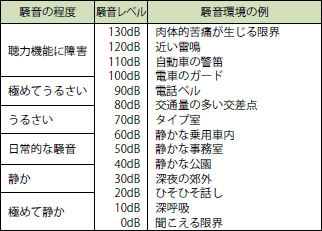 | 騒音の程度 | 騒音レベル | 騒音環境の例 |
|---|---|---|
| 聴力機能に障害 | 130dB | 肉体的苦痛が生じる限界 |
| | 120dB | 近い雷鳴 |
| | 110dB | 自動車の警笛 |
| | 100dB | 電車のガード |
| 極めてうるさい | 90dB | 電話ベル |
| | 80dB | 交通量の多い交差点 |
| うるさい | 70dB | タイプ室 |
| | 60dB | 静かな乗用車内 |
| 日常的な騒音 | 50dB | 静かな事務室 |
| | 40dB | 静かな公園 |
| 静か | 30dB | 深夜の郊外 |
| | 20dB | ひそひそ話し |
| 極めて静か | 10dB | 深呼吸 |
| | 0dB | 聞こえる限界 |